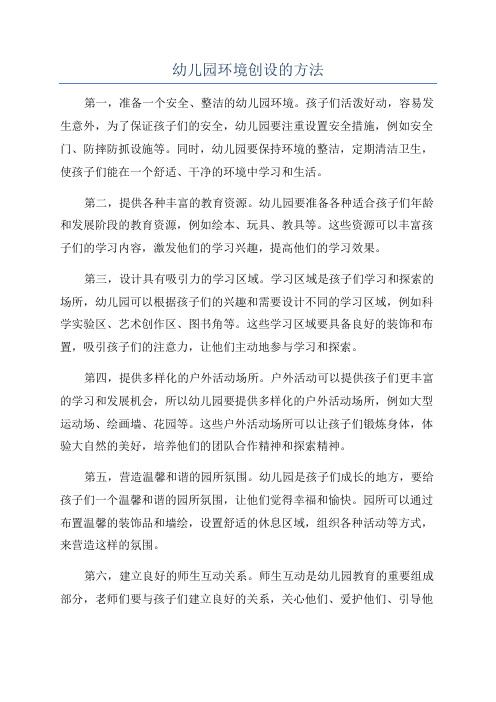 幼儿园环境创设的方法

第一，准备一个安全、整洁的幼儿园环境。孩子们活泼好动，容易发生意外，为了保证孩子们的安全，幼儿园要注重设置安全措施，例如安全门、防摔防抓设施等。同时，幼儿园要保持环境的整洁，定期清洁卫生，使孩子们能在一个舒适、干净的环境中学习和生活。

第二，提供各种丰富的教育资源。幼儿园要准备各种适合孩子们年龄和发展阶段的教育资源，例如绘本、玩具、教具等。这些资源可以丰富孩子们的学习内容，激发他们的学习兴趣，提高他们的学习效果。

第三，设计具有吸引力的学习区域。学习区域是孩子们学习和探索的场所，幼儿园可以根据孩子们的兴趣和需要设计不同的学习区域，例如科学实验区、艺术创作区、图书角等。这些学习区域要具备良好的装饰和布置，吸引孩子们的注意力，让他们主动地参与学习和探索。

第四，提供多样化的户外活动场所。户外活动可以提供孩子们更丰富的学习和发展机会，所以幼儿园要提供多样化的户外活动场所，例如大型运动场、绘画墙、花园等。这些户外活动场所可以让孩子们锻炼身体，体验大自然的美好，培养他们的团队合作精神和探索精神。

第五，营造温馨和谐的园所氛围。幼儿园是孩子们成长的地方，要给孩子们一个温馨和谐的园所氛围，让他们觉得幸福和愉快。园所可以通过布置温馨的装饰品和墙绘，设置舒适的休息区域，组织各种活动等方式，来营造这样的氛围。

第六，建立良好的师生互动关系。师生互动是幼儿园教育的重要组成部分，老师们要与孩子们建立良好的关系，关心他们、爱护他们、引导他